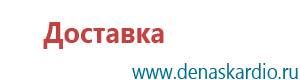 Доставка

www.denaskardio.ru